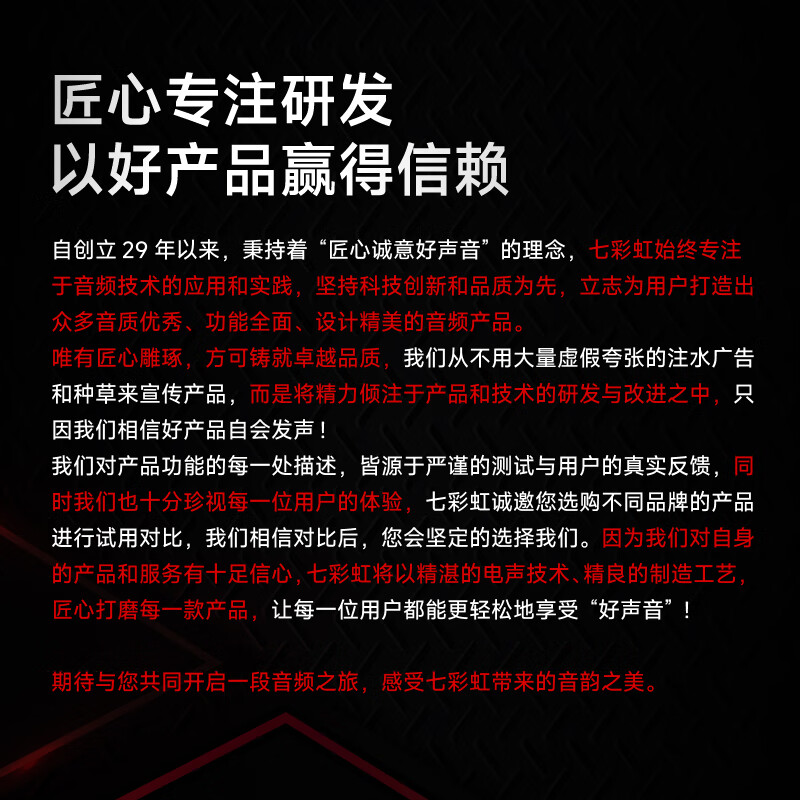 匠心专注研发
以好产品赢得信赖

自创立29年以来，秉持着“匠心诚意好声音”的理念，七彩虹始终专注于音频技术的应用和实践，坚持科技创新和品质为先，立志为用户打造出众多音质优秀、功能全面、设计精美的音频产品。
唯有匠心雕琢，方可铸就卓越品质，我们从不用大量虚假夸张的注水广告和种草来宣传产品，而是将精力倾注于产品和技术的研发与改进之中，只因我们相信好产品自会发声！
我们对产品功能的每一处描述，皆源于严谨的测试与用户的真实反馈，同时我们也十分珍视每一位用户的体验，七彩虹诚邀您选购不同品牌的产品进行试用对比，我们相信对比后，您会坚定的选择我们。因为我们对自身的产品和服务有十足信心，七彩虹将以精湛的电声技术、精良的制造工艺，匠心打磨每一款产品，让每一位用户都能更轻松地享受“好声音”！

期待与您共同开启一段音频之旅，感受七彩虹带来的音韵之美。